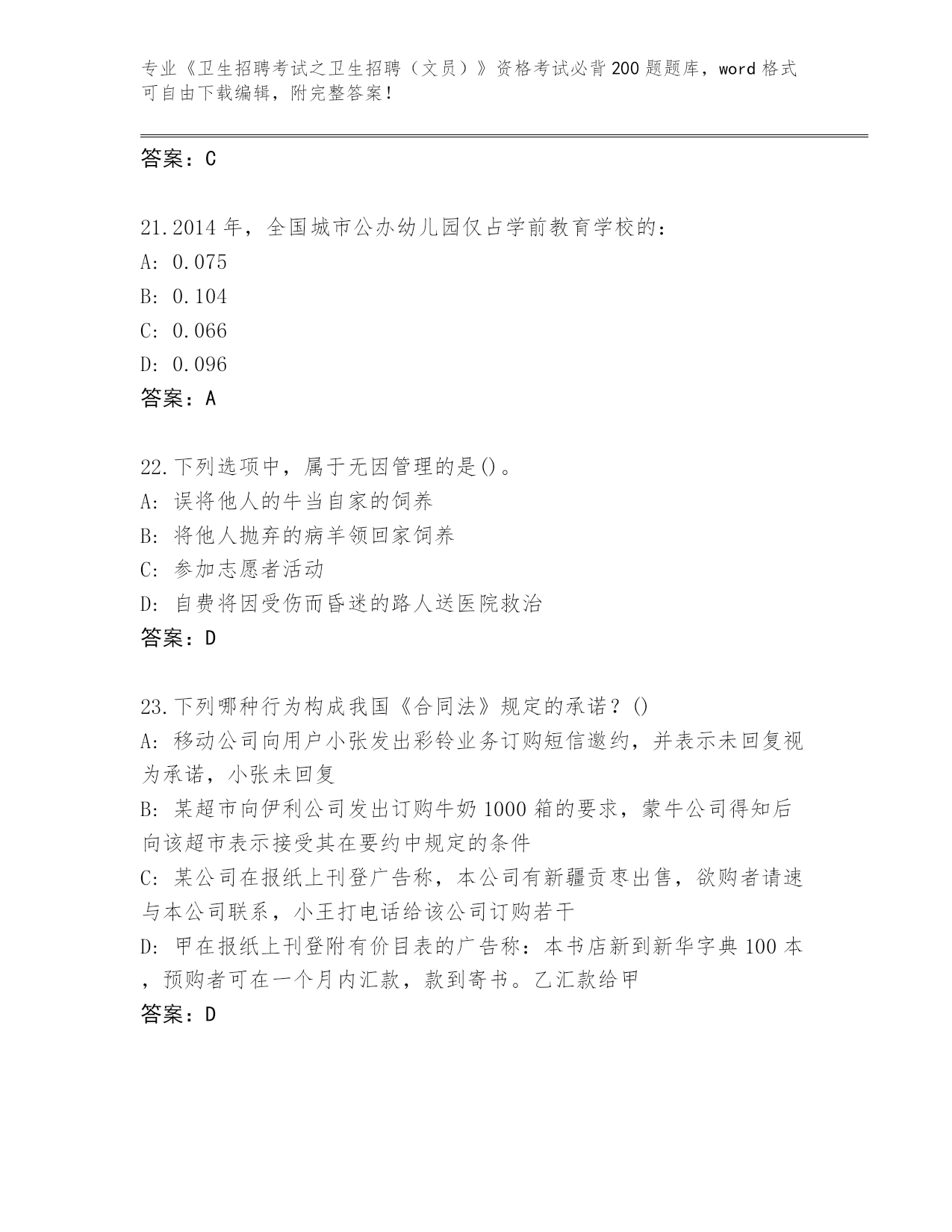 专业《卫生招聘考试之卫生招聘（文员）》资格考试必背200题题库，word格式可自由下载编辑，附完整答案！

答案：C

21.2014年，全国城市公办幼儿园仅占学前教育学校的：
A: 0.075
B: 0.104
C: 0.066
D: 0.096
答案：A

22.下列选项中，属于无因管理的是()。
A: 误将他人的牛当自家的饲养
B: 将他人抛弃的病羊领回家饲养
C: 参加志愿者活动
D: 自费将因受伤而昏迷的路人送医院救治
答案：D

23.下列哪种行为构成我国《合同法》规定的承诺？()
A: 移动公司向用户小张发出彩铃业务订购短信邀约，并表示未回复视为承诺，小张未回复
B: 某超市向伊利公司发出订购牛奶1000箱的要求，蒙牛公司得知后向该超市表示接受其在要约中规定的条件
C: 某公司在报纸上刊登广告称，本公司有新疆贡枣出售，欲购者请速与本公司联系，小王打电话给该公司订购若干
D: 甲在报纸上刊登附有价目表的广告称：本书店新到新华字典100本，预购者可在一个月内汇款，款到寄书。乙汇款给甲
答案：D